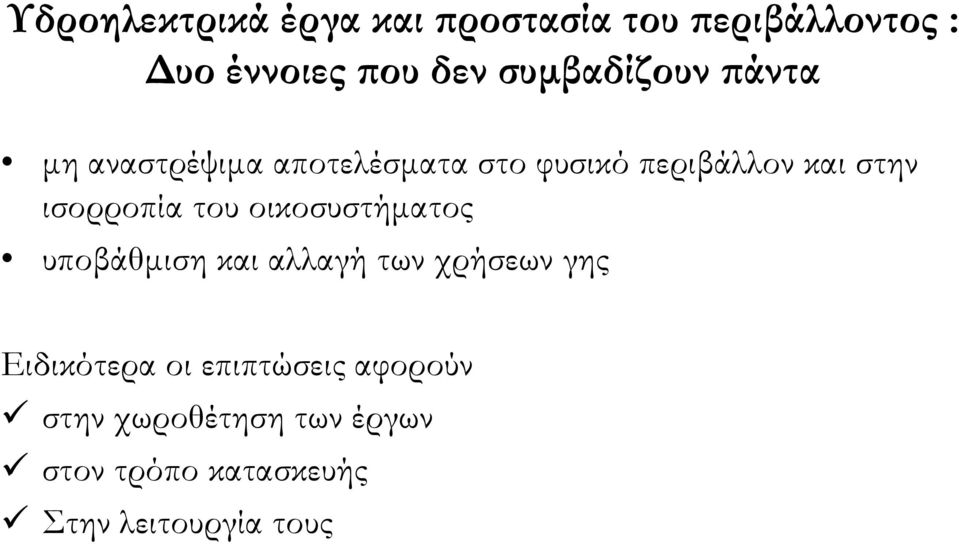 Υδροηλεκτρικά έργα και προστασία του περιβάλλοντος : Δυο έννοιες που δεν συμβαδίζουν πάντα

• μη αναστρέψιμα αποτελέσματα στο φυσικό περιβάλλον και στην ισορροπία του οικοσυστήματος
• υποβάθμιση και αλλαγή των χρήσεων γης

Ειδικότερα οι επιπτώσεις αφορούν
✓ στην χωροθέτηση των έργων
✓ στον τρόπο κατασκευής
✓ Στην λειτουργία τους